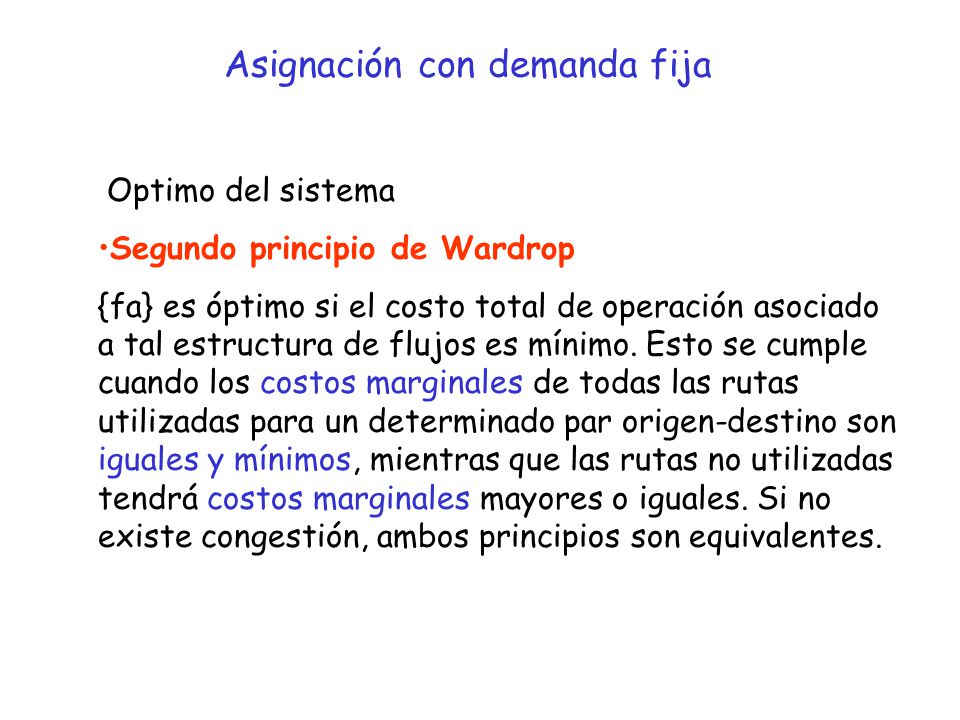 Asignación con demanda fija

Optimo del sistema

•Segundo principio de Wardrop

{fa} es óptimo si el costo total de operación asociado a tal estructura de flujos es mínimo. Esto se cumple cuando los costos marginales de todas las rutas utilizadas para un determinado par origen-destino son iguales y mínimos, mientras que las rutas no utilizadas tendrá costos marginales mayores o iguales. Si no existe congestión, ambos principios son equivalentes.